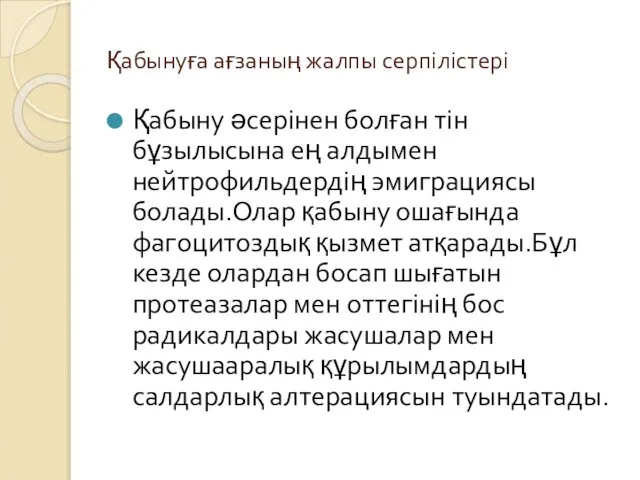 Қабынуға ағзаның жалпы серпілістері

Қабыну әсерінен болған тін бұзылысына ең алдымен нейтрофильдердің эмиграциясы болады.Олар қабыну ошағында фагоцитоздық қызмет атқарады.Бұл кезде олардан босап шығатын протеазалар мен оттегінің бос радикалдары жасушалар мен жасушааралық құрылымдардың салдарлық алтерациясын туындатады.